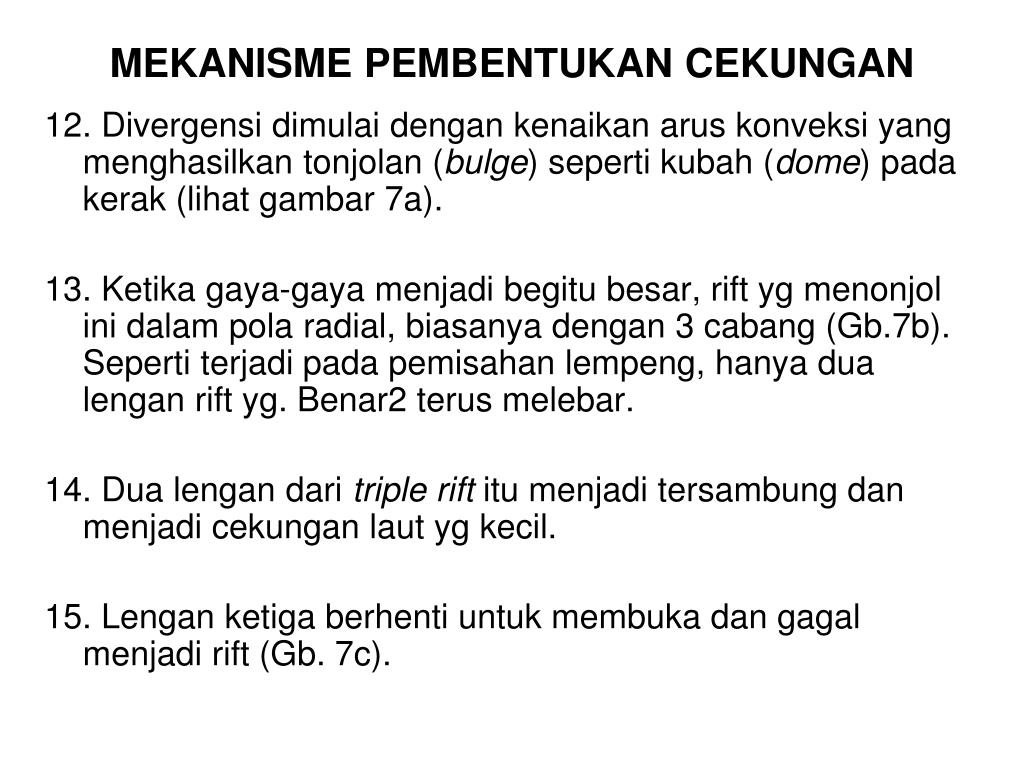 MEKANISME PEMBENTUKAN CEKUNGAN

12. Divergensi dimulai dengan kenaikan arus konveksi yang menghasilkan tonjolan (bulge) seperti kubah (dome) pada kerak (lihat gambar 7a).

13. Ketika gaya-gaya menjadi begitu besar, rift yg menonjol ini dalam pola radial, biasanya dengan 3 cabang (Gb.7b). Seperti terjadi pada pemisahan lempeng, hanya dua lengan rift yg. Benar2 terus melebar.

14. Dua lengan dari triple rift itu menjadi tersambung dan menjadi cekungan laut yg kecil.

15. Lengan ketiga berhenti untuk membuka dan gagal menjadi rift (Gb. 7c).